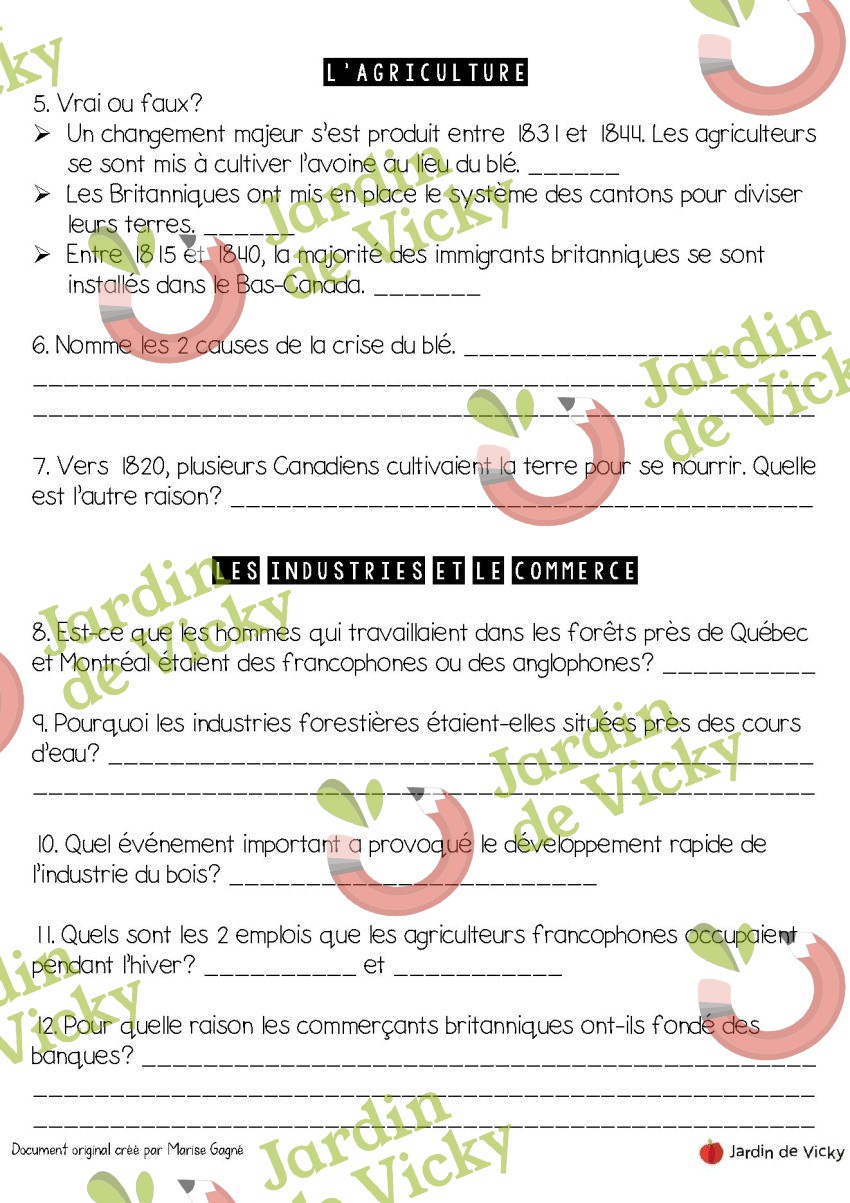 L'AGRICULTURE

5. Vrai ou faux?

➢ Un changement majeur s'est produit entre 1831 et 1844. Les agriculteurs se sont mis à cultiver l'avoine au lieu du blé. ____

➢ Les Britanniques ont mis en place le système des cantons pour diviser leurs terres. ____

➢ Entre 1815 et 1840, la majorité des immigrants britanniques se sont installés dans le Bas-Canada. ____

6. Nomme les 2 causes de la crise du blé. ____

____

____

7. Vers 1820, plusieurs Canadiens cultivaient la terre pour se nourrir. Quelle est l'autre raison? ____

LES INDUSTRIES ET LE COMMERCE

8. Est-ce que les hommes qui travaillaient dans les forêts près de Québec et Montréal étaient des francophones ou des anglophones? ____

9. Pourquoi les industries forestières étaient-elles situées près des cours d'eau? ____

____

10. Quel événement important a provoqué le développement rapide de l'industrie du bois? ____

11. Quels sont les 2 emplois que les agriculteurs francophones occupaient pendant l'hiver? ____ et ____

12. Pour quelle raison les commerçants britanniques ont-ils fondé des banques? ____

____

____

Document original créé par Marise Gagné

Jardin de Vicky

Jardin de Vicky